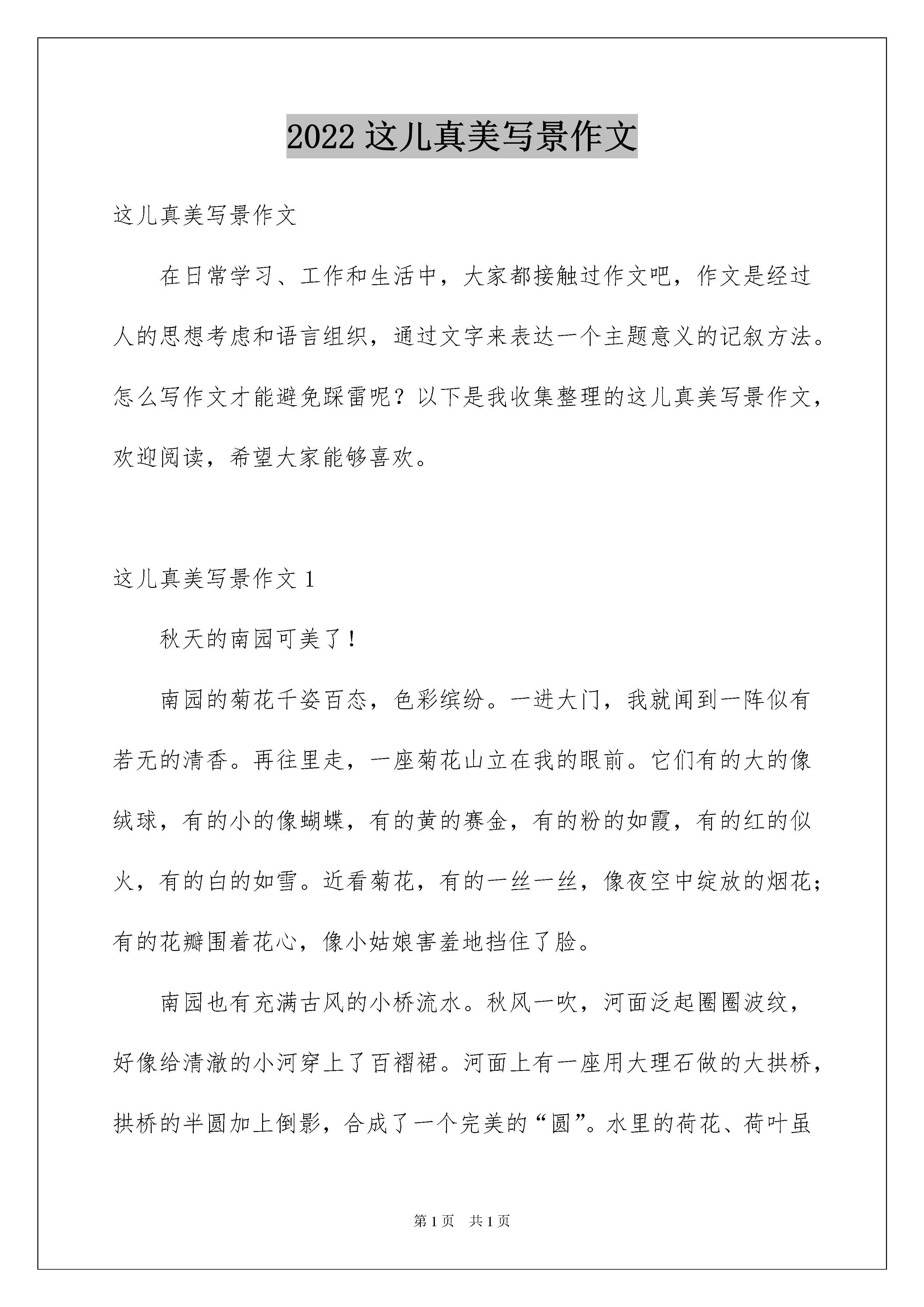 2022 这儿真美写景作文

这儿真美写景作文

在日常学习、工作和生活中，大家都接触过作文吧，作文是经过人的思想考虑和语言组织，通过文字来表达一个主题意义的记叙方法。怎么写作文才能避免踩雷呢？以下是我收集整理的这儿真美写景作文，欢迎阅读，希望大家能够喜欢。

这儿真美写景作文 1

秋天的南园可美了！

南园的菊花千姿百态，色彩缤纷。一进大门，我就闻到一阵似有若无的清香。再往里走，一座菊花山立在我的眼前。它们有的大的像绒球，有的小的像蝴蝶，有的黄的赛金，有的粉的如霞，有的红的似火，有的白的如雪。近看菊花，有的一丝一丝，像夜空中绽放的烟花；有的花瓣围着花心，像小姑娘害羞地挡住了脸。

南园也有充满古风的小桥流水。秋风一吹，河面泛起圈圈波纹，好像给清澈的小河穿上了百褶裙。河面上有一座用大理石做的大拱桥，拱桥的半圆加上倒影，合成了一个完美的“圆”。水里的荷花、荷叶虽

第 1 页 共 1 页